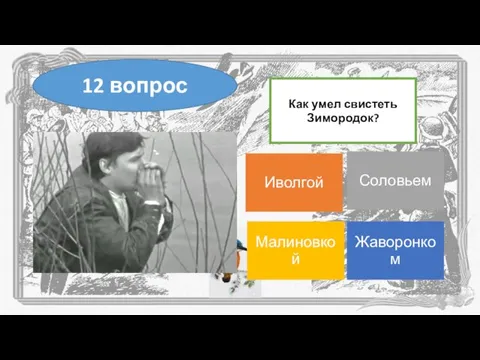 12 вопрос

Как умел свистеть Зимородок?

Иволгой

Соловьем

Малиновкой

Жаворонком